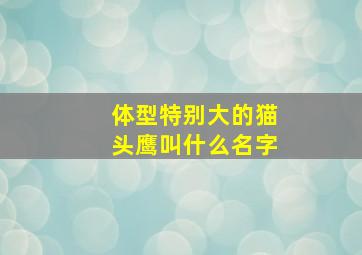 体型特别大的猫头鹰叫什么名字